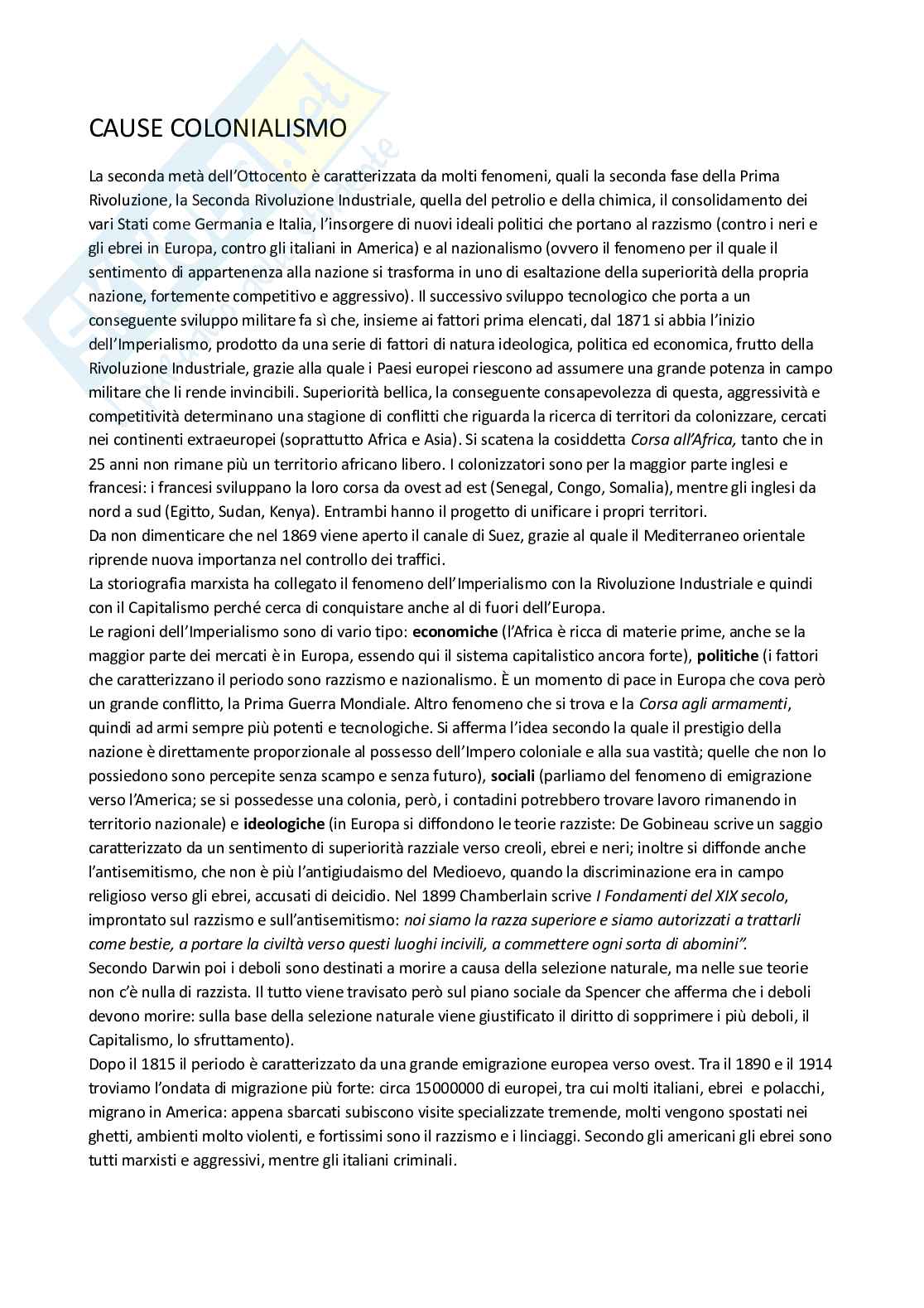 CAUSE COLONIALISMO

La seconda metà dell'Ottocento è caratterizzata da molti fenomeni, quali la seconda fase della Prima Rivoluzione, la Seconda Rivoluzione Industriale, quella del petrolio e della chimica, il consolidamento dei vari Stati come Germania e Italia, l'insorgere di nuovi ideali politici che portano al razzismo (contro i neri e gli ebrei in Europa, contro gli italiani in America) e al nazionalismo (ovvero il fenomeno per il quale il sentimento di appartenenza alla nazione si trasforma in uno di esaltazione della superiorità della propria nazione, fortemente competitivo e aggressivo). Il successivo sviluppo tecnologico che porta a un conseguente sviluppo militare fa sì che, insieme ai fattori prima elencati, dal 1871 si abbia l'inizio dell'Imperialismo, prodotto da una serie di fattori di natura ideologica, politica ed economica, frutto della Rivoluzione Industriale, grazie alla quale i Paesi europei riescono ad assumere una grande potenza in campo militare che li rende invincibili. Superiorità bellica, la conseguente consapevolezza di questa, aggressività e competitività determinano una stagione di conflitti che riguarda la ricerca di territori da colonizzare, cercati nei continenti extraeuropei (soprattutto Africa e Asia). Si scatena la cosiddetta Corsa all'Africa, tanto che in 25 anni non rimane più un territorio africano libero. I colonizzatori sono per la maggior parte inglesi e francesi: i francesi sviluppano la loro corsa da ovest ad est (Senegal, Congo, Somalia), mentre gli inglesi da nord a sud (Egitto, Sudan, Kenya). Entrambi hanno il progetto di unificare i propri territori.
Da non dimenticare che nel 1869 viene aperto il canale di Suez, grazie al quale il Mediterraneo orientale riprende nuova importanza nel controllo dei traffici.
La storiografia marxista ha collegato il fenomeno dell'Imperialismo con la Rivoluzione Industriale e quindi con il Capitalismo perché cerca di conquistare anche al di fuori dell'Europa.
Le ragioni dell'Imperialismo sono di vario tipo: economiche (l'Africa è ricca di materie prime, anche se la maggior parte dei mercati è in Europa, essendo qui il sistema capitalistico ancora forte), politiche (i fattori che caratterizzano il periodo sono razzismo e nazionalismo. È un momento di pace in Europa che cova però un grande conflitto, la Prima Guerra Mondiale. Altro fenomeno che si trova e la Corsa agli armamenti, quindi ad armi sempre più potenti e tecnologiche. Si afferma l'idea secondo la quale il prestigio della nazione è direttamente proporzionale al possesso dell'Impero coloniale e alla sua vastità; quelle che non lo possiedono sono percepite senza scampo e senza futuro), sociali (parliamo del fenomeno di emigrazione verso l'America; se si possedesse una colonia, però, i contadini potrebbero trovare lavoro rimanendo in territorio nazionale) e ideologiche (in Europa si diffondono le teorie razziste: De Gobineau scrive un saggio caratterizzato da un sentimento di superiorità razziale verso creoli, ebrei e neri; inoltre si diffonde anche l'antisemitismo, che non è più l'antigiudaismo del Medioevo, quando la discriminazione era in campo religioso verso gli ebrei, accusati di deicidio. Nel 1899 Chamberlain scrive I Fondamenti del XIX secolo, improntato sul razzismo e sull'antisemitismo: noi siamo la razza superiore e siamo autorizzati a trattarli come bestie, a portare la civiltà verso questi luoghi incivili, a commettere ogni sorta di abomini".
Secondo Darwin poi i deboli sono destinati a morire a causa della selezione naturale, ma nelle sue teorie non c'è nulla di razzista. Il tutto viene travisato però sul piano sociale da Spencer che afferma che i deboli devono morire: sulla base della selezione naturale viene giustificato il diritto di sopprimere i più deboli, il Capitalismo, lo sfruttamento).
Dopo il 1815 il periodo è caratterizzato da una grande emigrazione europea verso ovest. Tra il 1890 e il 1914 troviamo l'ondata di migrazione più forte: circa 15000000 di europei, tra cui molti italiani, ebrei e polacchi, migrano in America: appena sbarcati subiscono visite specializzate tremende, molti vengono spostati nei ghetti, ambienti molto violenti, e fortissimi sono il razzismo e i linciaggi. Secondo gli americani gli ebrei sono tutti marxisti e aggressivi, mentre gli italiani criminali.